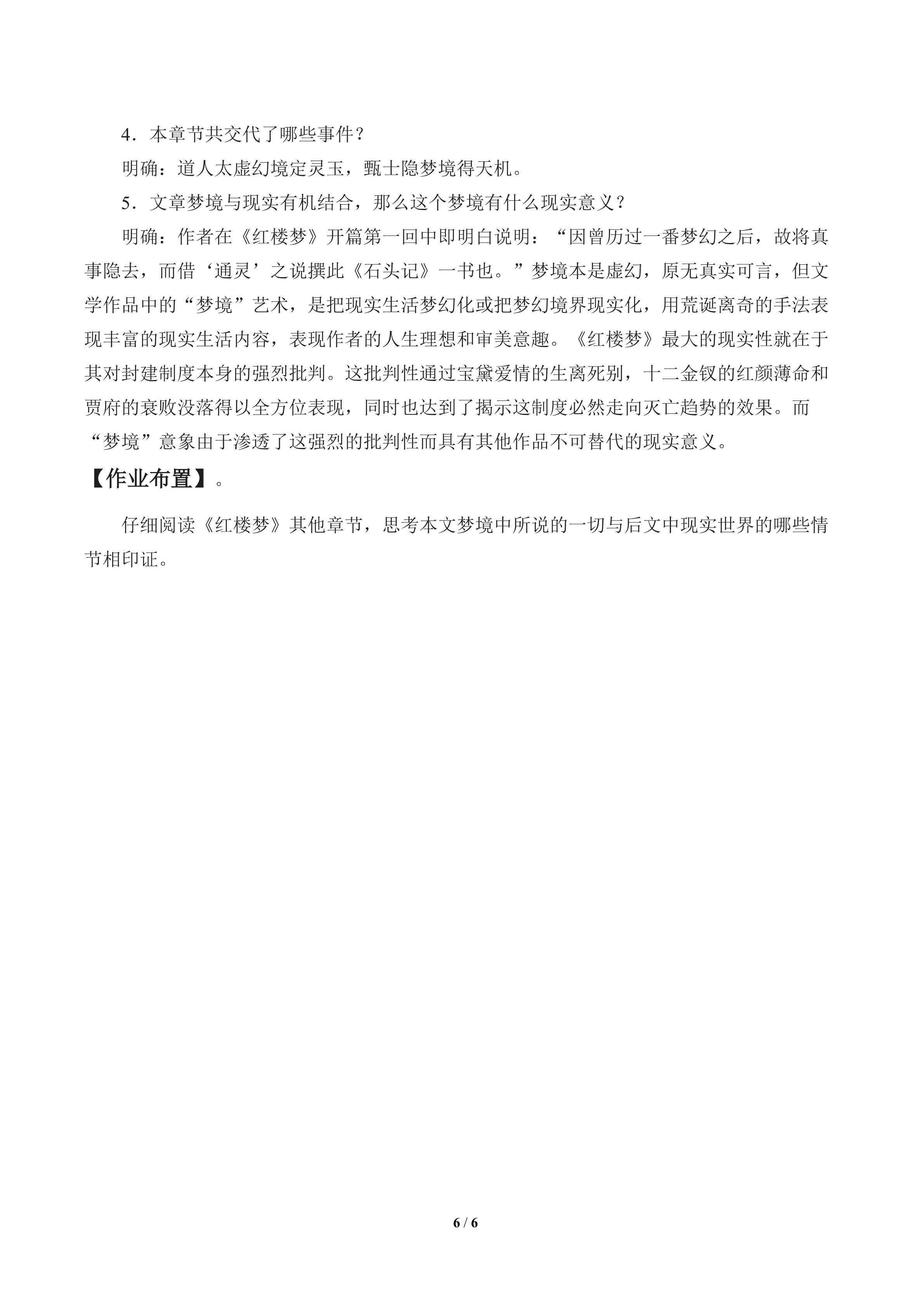 4．本章节共交代了哪些事件？

明确：道人太虚幻境定灵玉，甄士隐梦境得天机。

5．文章梦境与现实有机结合，那么这个梦境有什么现实意义？

明确：作者在《红楼梦》开篇第一回中即明白说明：“因曾历过一番梦幻之后，故将真事隐去，而借‘通灵’之说撰此《石头记》一书也。”梦境本是虚幻，原无真实可言，但文学作品中的“梦境”艺术，是把现实生活梦幻化或把梦幻境界现实化，用荒诞离奇的手法表现丰富的现实生活内容，表现作者的人生理想和审美意趣。《红楼梦》最大的现实性就在于其对封建制度本身的强烈批判。这批判性通过宝黛爱情的生离死别，十二金钗的红颜薄命和贾府的衰败没落得以全方位表现，同时也达到了揭示这制度必然走向灭亡趋势的效果。而“梦境”意象由于渗透了这强烈的批判性而具有其他作品不可替代的现实意义。

【作业布置】。

仔细阅读《红楼梦》其他章节，思考本文梦境中所说的一切与后文中现实世界的哪些情节相印证。

6 / 6